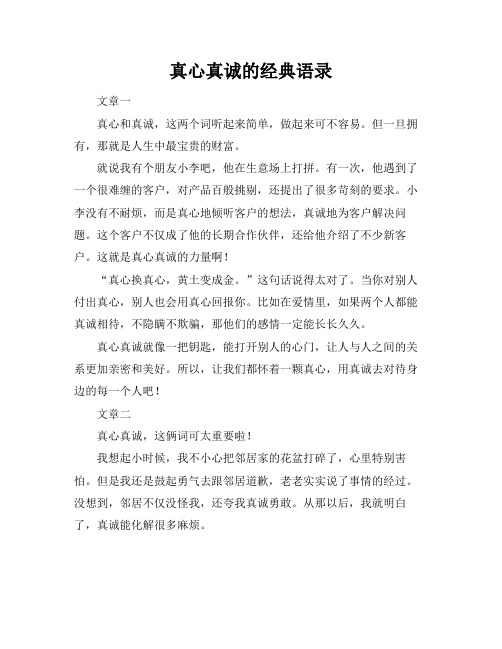 真心真诚的经典语录

文章一

真心和真诚，这两个词听起来简单，做起来可不容易。但一旦拥有，那就是人生中最宝贵的财富。

就说我有个朋友小李吧，他在生意场上打拼。有一次，他遇到了一个很难缠的客户，对产品百般挑剔，还提出了很多苛刻的要求。小李没有不耐烦，而是真心地倾听客户的想法，真诚地为客户解决问题。这个客户不仅成了他的长期合作伙伴，还给他介绍了不少新客户。这就是真心真诚的力量啊！

“真心换真心，黄土变成金。”这句话说得太对了。当你对别人付出真心，别人也会用真心回报你。比如在爱情里，如果两个人都能真诚相待，不隐瞒不欺骗，那他们的感情一定能长长久久。

真心真诚就像一把钥匙，能打开别人的心门，让人与人之间的关系更加亲密和美好。所以，让我们都怀着一颗真心，用真诚去对待身边的每一个人吧！

文章二

真心真诚，这俩词可太重要啦！

我想起小时候，我不小心把邻居家的花盆打碎了，心里特别害怕。但是我还是鼓起勇气去跟邻居道歉，老老实实说了事情的经过。没想到，邻居不仅没怪我，还夸我真诚勇敢。从那以后，我就明白了，真诚能化解很多麻烦。